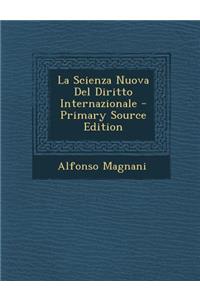 La Scienza Nuova Del Diritto Internazionale - Primary Source Edition

Alfonso Magnani